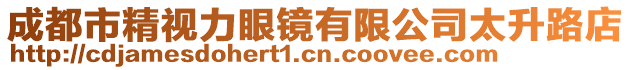 成都市精视力眼镜有限公司太升路店
http://cdjamesdohert1.cn.coovee.com